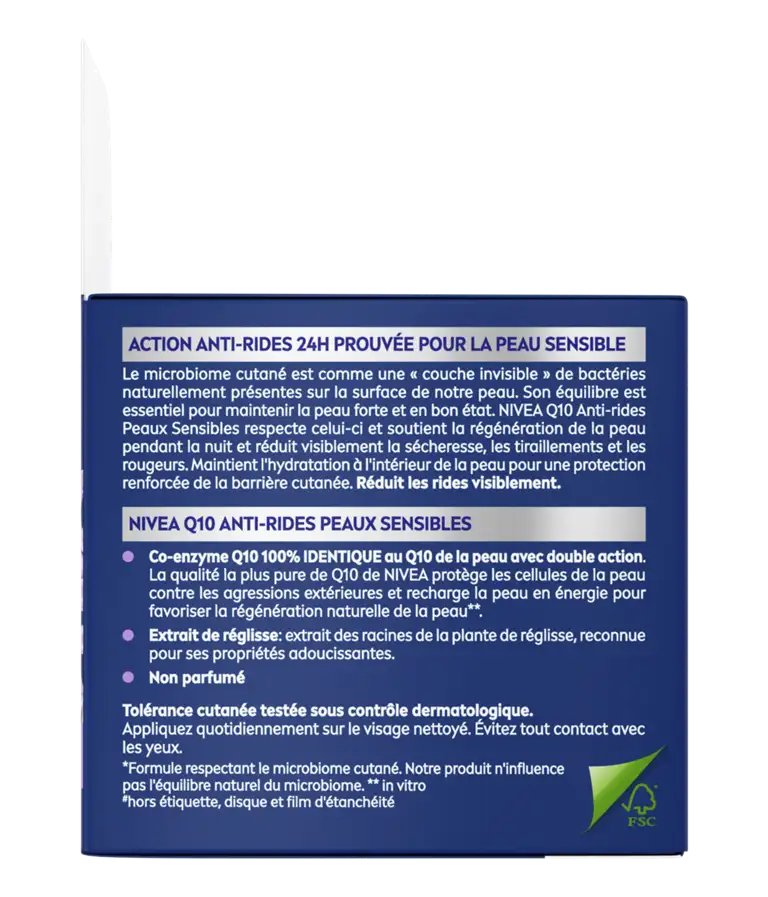 ACTION ANTI-RIDES 24H PROUVÉE POUR LA PEAU SENSIBLE

Le microbiome cutané est comme une « couche invisible » de bactéries naturellement présentes sur la surface de notre peau. Son équilibre est essentiel pour maintenir la peau forte et en bon état. NIVEA Q10 Anti-rides Peaux Sensibles respecte celui-ci et soutient la régénération de la peau pendant la nuit et réduit visiblement la sécheresse, les tiraillements et les rougeurs. Maintient l'hydratation à l'intérieur de la peau pour une protection renforcée de la barrière cutanée. Réduit les rides visiblement.

NIVEA Q10 ANTI-RIDES PEAUX SENSIBLES

• Co-enzyme Q10 100% IDENTIQUE au Q10 de la peau avec double action. La qualité la plus pure de Q10 de NIVEA protège les cellules de la peau contre les agressions extérieures et recharge la peau en énergie pour favoriser la régénération naturelle de la peau**.
• Extrait de réglisse: extrait des racines de la plante de réglisse, reconnue pour ses propriétés adoucissantes.
• Non parfumé

Tolérance cutanée testée sous contrôle dermatologique.
Appliquez quotidiennement sur le visage nettoyé. Évitez tout contact avec les yeux.

*Formule respectant le microbiome cutané. Notre produit n'influence pas l'équilibre naturel du microbiome. ** in vitro
#hors étiquette, disque et film d'étanchéité

FSC